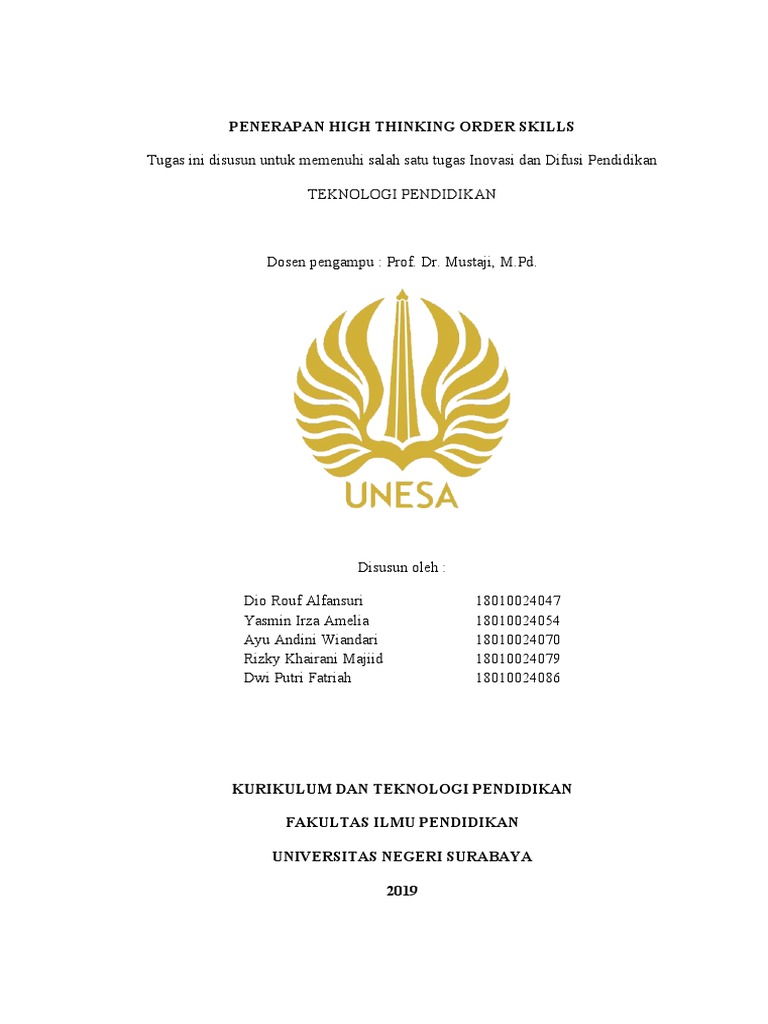 PENERAPAN HIGH THINKING ORDER SKILLS

Tugas ini disusun untuk memenuhi salah satu tugas Inovasi dan Difusi Pendidikan

TEKNOLOGI PENDIDIKAN

Dosen pengampu : Prof. Dr. Mustaji, M.Pd.

UNESA

Disusun oleh :

Dio Rouf Alfansuri 18010024047
Yasmin Irza Amelia 18010024054
Ayu Andini Wiandari 18010024070
Rizky Khairani Majiid 18010024079
Dwi Putri Fatriah 18010024086

KURIKULUM DAN TEKNOLOGI PENDIDIKAN

FAKULTAS ILMU PENDIDIKAN

UNIVERSITAS NEGERI SURABAYA

2019